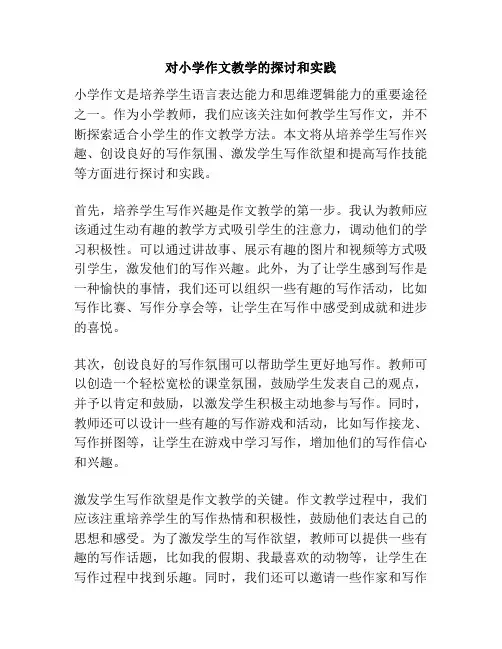 对小学作文教学的探讨和实践

小学作文是培养学生语言表达能力和思维逻辑能力的重要途径之一。作为小学教师，我们应该关注如何教学生写作文，并不断探索适合小学生的作文教学方法。本文将从培养学生写作兴趣、创设良好的写作氛围、激发学生写作欲望和提高写作技能等方面进行探讨和实践。

首先，培养学生写作兴趣是作文教学的第一步。我认为教师应该通过生动有趣的教学方式吸引学生的注意力，调动他们的学习积极性。可以通过讲故事、展示有趣的图片和视频等方式吸引学生，激发他们的写作兴趣。此外，为了让学生感到写作是一种愉快的事情，我们还可以组织一些有趣的写作活动，比如写作比赛、写作分享会等，让学生在写作中感受到成就和进步的喜悦。

其次，创设良好的写作氛围可以帮助学生更好地写作。教师可以创造一个轻松宽松的课堂氛围，鼓励学生发表自己的观点，并予以肯定和鼓励，以激发学生积极主动地参与写作。同时，教师还可以设计一些有趣的写作游戏和活动，比如写作接龙、写作拼图等，让学生在游戏中学习写作，增加他们的写作信心和兴趣。

激发学生写作欲望是作文教学的关键。作文教学过程中，我们应该注重培养学生的写作热情和积极性，鼓励他们表达自己的思想和感受。为了激发学生的写作欲望，教师可以提供一些有趣的写作话题，比如我的假期、我最喜欢的动物等，让学生在写作过程中找到乐趣。同时，我们还可以邀请一些作家和写作